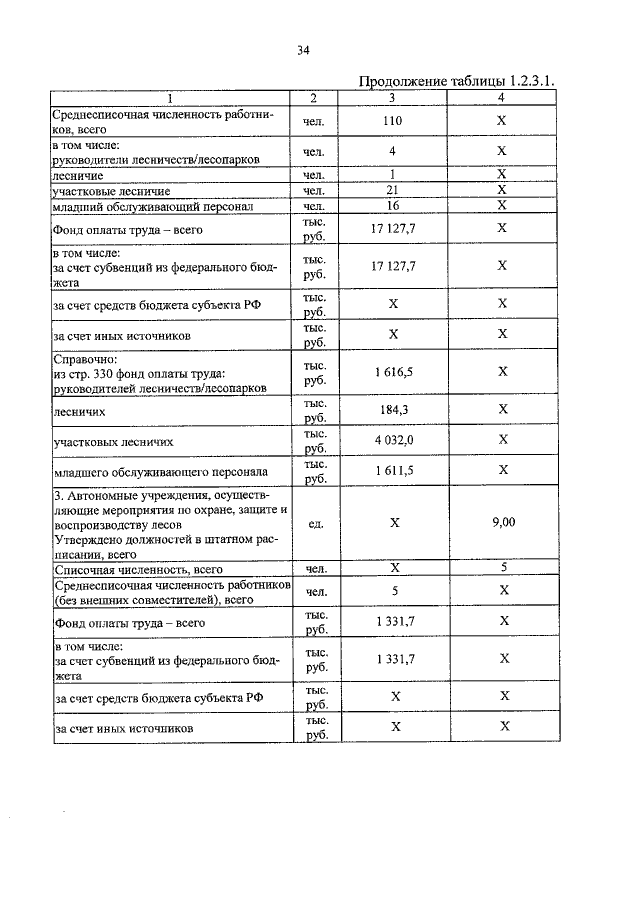 34

Продолжение таблицы 1.2.3.1.

| 1 | 2 | 3 | 4 |
|---|---|---|---|
| Среднесписочная численность работников, всего | чел. | 110 | Х |
| в том числе: руководители лесничеств/лесопарков | чел. | 4 | Х |
| лесничие | чел. | 1 | Х |
| участковые лесничие | чел. | 21 | Х |
| младший обслуживающий персонал | чел. | 16 | Х |
| Фонд оплаты труда – всего | тыс. руб. | 17 127,7 | Х |
| в том числе: за счет субвенций из федерального бюджета | тыс. руб. | 17 127,7 | Х |
| за счет средств бюджета субъекта РФ | тыс. руб. | Х | Х |
| за счет иных источников | тыс. руб. | Х | Х |
| Справочно: из стр. 330 фонд оплаты труда: руководителей лесничеств/лесопарков | тыс. руб. | 1 616,5 | Х |
| лесничих | тыс. руб. | 184,3 | Х |
| участковых лесничих | тыс. руб. | 4 032,0 | Х |
| младшего обслуживающего персонала | тыс. руб. | 1 611,5 | Х |
| 3. Автономные учреждения, осуществляющие мероприятия по охране, защите и воспроизводству лесов Утверждено должностей в штатном расписании, всего | ед. | Х | 9,00 |
| Списочная численность, всего | чел. | Х | 5 |
| Среднесписочная численность работников (без внешних совместителей), всего | чел. | 5 | Х |
| Фонд оплаты труда – всего | тыс. руб. | 1 331,7 | Х |
| в том числе: за счет субвенций из федерального бюджета | тыс. руб. | 1 331,7 | Х |
| за счет средств бюджета субъекта РФ | тыс. руб. | Х | Х |
| за счет иных источников | тыс. руб. | Х | Х |